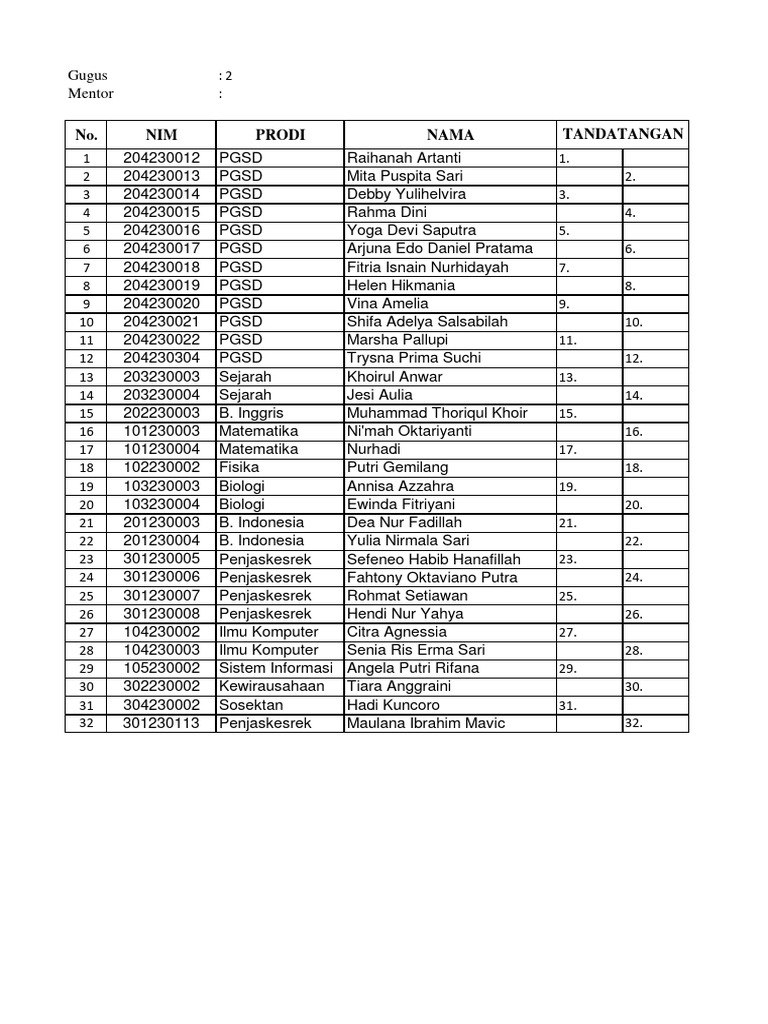 Gugus : 2
Mentor :

| No. | NIM | PRODI | NAMA | TANDATANGAN | |
|---|---|---|---|---|---|
| 1 | 204230012 | PGSD | Raihanah Artanti | 1. | |
| 2 | 204230013 | PGSD | Mita Puspita Sari | | 2. |
| 3 | 204230014 | PGSD | Debby Yulihelvira | 3. | |
| 4 | 204230015 | PGSD | Rahma Dini | | 4. |
| 5 | 204230016 | PGSD | Yoga Devi Saputra | 5. | |
| 6 | 204230017 | PGSD | Arjuna Edo Daniel Pratama | | 6. |
| 7 | 204230018 | PGSD | Fitria Isnain Nurhidayah | 7. | |
| 8 | 204230019 | PGSD | Helen Hikmania | | 8. |
| 9 | 204230020 | PGSD | Vina Amelia | 9. | |
| 10 | 204230021 | PGSD | Shifa Adelya Salsabilah | | 10. |
| 11 | 204230022 | PGSD | Marsha Pallupi | 11. | |
| 12 | 204230304 | PGSD | Trysna Prima Suchi | | 12. |
| 13 | 203230003 | Sejarah | Khoirul Anwar | 13. | |
| 14 | 203230004 | Sejarah | Jesi Aulia | | 14. |
| 15 | 202230003 | B. Inggris | Muhammad Thoriqul Khoir | 15. | |
| 16 | 101230003 | Matematika | Ni'mah Oktariyanti | | 16. |
| 17 | 101230004 | Matematika | Nurhadi | 17. | |
| 18 | 102230002 | Fisika | Putri Gemilang | | 18. |
| 19 | 103230003 | Biologi | Annisa Azzahra | 19. | |
| 20 | 103230004 | Biologi | Ewinda Fitriyani | | 20. |
| 21 | 201230003 | B. Indonesia | Dea Nur Fadillah | 21. | |
| 22 | 201230004 | B. Indonesia | Yulia Nirmala Sari | | 22. |
| 23 | 301230005 | Penjaskesrek | Sefeneo Habib Hanafillah | 23. | |
| 24 | 301230006 | Penjaskesrek | Fahtony Oktaviano Putra | | 24. |
| 25 | 301230007 | Penjaskesrek | Rohmat Setiawan | 25. | |
| 26 | 301230008 | Penjaskesrek | Hendi Nur Yahya | | 26. |
| 27 | 104230002 | Ilmu Komputer | Citra Agnessia | 27. | |
| 28 | 104230003 | Ilmu Komputer | Senia Ris Erma Sari | | 28. |
| 29 | 105230002 | Sistem Informasi | Angela Putri Rifana | 29. | |
| 30 | 302230002 | Kewirausahaan | Tiara Anggraini | | 30. |
| 31 | 304230002 | Sosektan | Hadi Kuncoro | 31. | |
| 32 | 301230113 | Penjaskesrek | Maulana Ibrahim Mavic | | 32. |